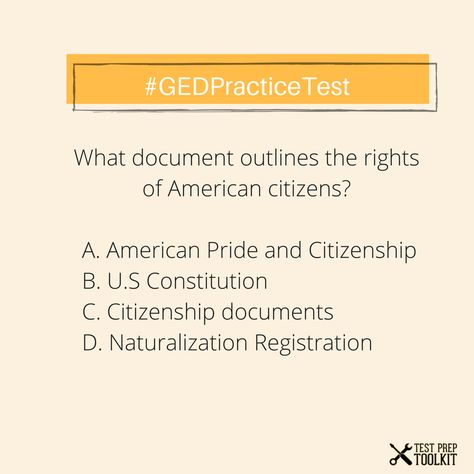 #GEDPracticeTest

What document outlines the rights of American citizens?

A. American Pride and Citizenship
B. U.S Constitution
C. Citizenship documents
D. Naturalization Registration

TEST PREP
TOOLKIT